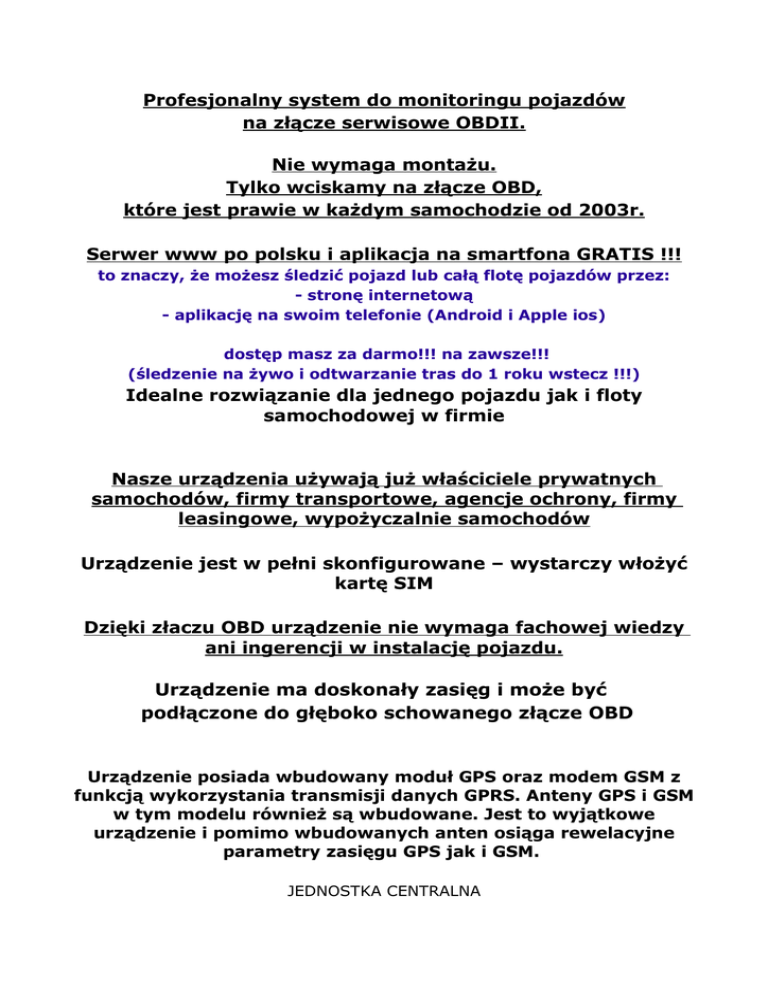 Profesjonalny system do monitoringu pojazdów na złącze serwisowe OBDII.

Nie wymaga montażu.
Tylko wciskamy na złącze OBD,
które jest prawie w każdym samochodzie od 2003r.

Serwer www po polsku i aplikacja na smartfona GRATIS !!!
to znaczy, że możesz śledzić pojazd lub całą flotę pojazdów przez:
- stronę internetową
- aplikację na swoim telefonie (Android i Apple ios)

dostęp masz za darmo!!! na zawsze!!!
(śledzenie na żywo i odtwarzanie tras do 1 roku wstecz !!!)
Idealne rozwiązanie dla jednego pojazdu jak i floty samochodowej w firmie

Nasze urządzenia używają już właściciele prywatnych samochodów, firmy transportowe, agencje ochrony, firmy leasingowe, wypożyczalnie samochodów

Urządzenie jest w pełni skonfigurowane – wystarczy włożyć kartę SIM

Dzięki złaczu OBD urządzenie nie wymaga fachowej wiedzy ani ingerencji w instalację pojazdu.

Urządzenie ma doskonały zasięg i może być podłączone do głęboko schowanego złącze OBD

Urządzenie posiada wbudowany moduł GPS oraz modem GSM z funkcją wykorzystania transmisji danych GPRS. Anteny GPS i GSM w tym modelu również są wbudowane. Jest to wyjątkowe urządzenie i pomimo wbudowanych anten osiąga rewelacyjne parametry zasięgu GPS jak i GSM.

JEDNOSTKA CENTRALNA